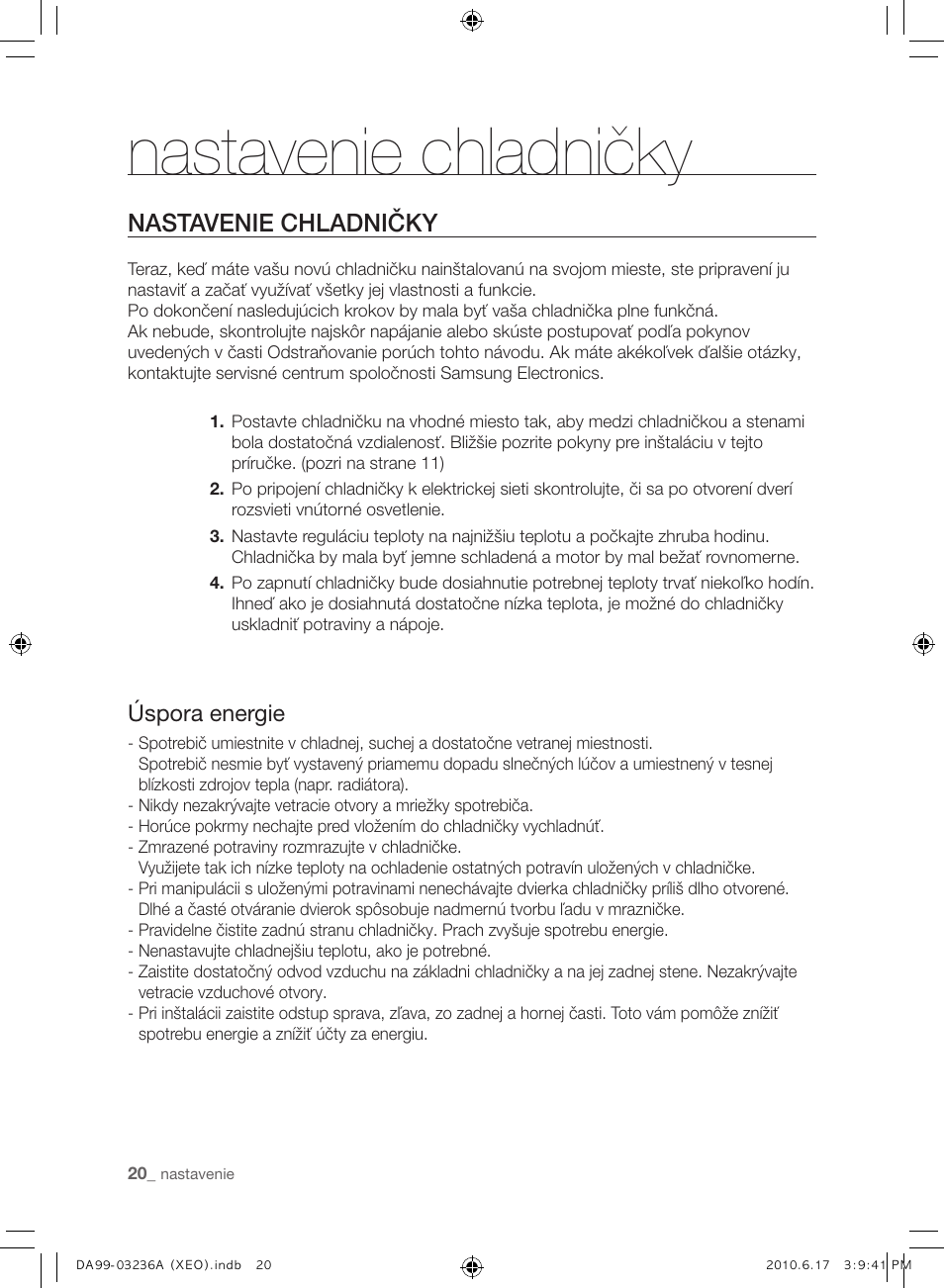 nastavenie chladničky

NASTAVENIE CHLADNIČKY

Teraz, keď máte vašu novú chladničku nainštalovanú na svojom mieste, ste pripravení ju nastaviť a začať využívať všetky jej vlastnosti a funkcie.
Po dokončení nasledujúcich krokov by mala byť vaša chladnička plne funkčná.
Ak nebude, skontrolujte najskôr napájanie alebo skúste postupovať podľa pokynov uvedených v časti Odstraňovanie porúch tohto návodu. Ak máte akékoľvek ďalšie otázky, kontaktujte servisné centrum spoločnosti Samsung Electronics.

1. Postavte chladničku na vhodné miesto tak, aby medzi chladničkou a stenami bola dostatočná vzdialenosť. Bližšie pozrite pokyny pre inštaláciu v tejto príručke. (pozri na strane 11)
2. Po pripojení chladničky k elektrickej sieti skontrolujte, či sa po otvorení dverí rozsvieti vnútorné osvetlenie.
3. Nastavte reguláciu teploty na najnižšiu teplotu a počkajte zhruba hodinu. Chladnička by mala byť jemne schladená a motor by mal bežať rovnomerne.
4. Po zapnutí chladničky bude dosiahnutie potrebnej teploty trvať niekoľko hodín. Ihneď ako je dosiahnutá dostatočne nízka teplota, je možné do chladničky uskladniť potraviny a nápoje.

Úspora energie

- Spotrebič umiestnite v chladnej, suchej a dostatočne vetranej miestnosti.
Spotrebič nesmie byť vystavený priamemu dopadu slnečných lúčov a umiestnený v tesnej blízkosti zdrojov tepla (napr. radiátora).
- Nikdy nezakrývajte vetracie otvory a mriežky spotrebiča.
- Horúce pokrmy nechajte pred vložením do chladničky vychladnúť.
- Zmrazené potraviny rozmrazujte v chladničke.
Využijete tak ich nízke teploty na ochladenie ostatných potravín uložených v chladničke.
- Pri manipulácii s uloženými potravinami nenechávajte dvierka chladničky príliš dlho otvorené. Dlhé a časté otváranie dvierok spôsobuje nadmernú tvorbu ľadu v mrazničke.
- Pravidelne čistite zadnú stranu chladničky. Prach zvyšuje spotrebu energie.
- Nenastavujte chladnejšiu teplotu, ako je potrebné.
- Zaistite dostatočný odvod vzduchu na základni chladničky a na jej zadnej stene. Nezakrývajte vetracie vzduchové otvory.
- Pri inštalácii zaistite odstup sprava, zľava, zo zadnej a hornej časti. Toto vám pomôže znížiť spotrebu energie a znížiť účty za energiu.

20_ nastavenie

DA99-03236A (XEO).indb 20    2010.6.17 3:9:41 PM